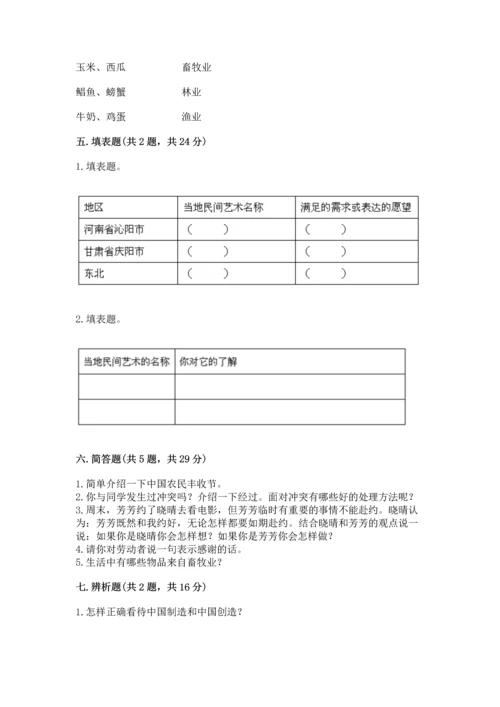 玉米、西瓜　　　　畜牧业

鲳鱼、螃蟹　　　　林业

牛奶、鸡蛋　　　　渔业

五. 填表题（共 2 题，共 24 分）

1. 填表题。

| 地区 | 当地民间艺术名称 | 满足的需求或表达的愿望 |
|---|---|---|
| 河南省沁阳市 | （　　） | （　　） |
| 甘肃省庆阳市 | （　　） | （　　） |
| 东北 | （　　） | （　　） |

2. 填表题。

| 当地民间艺术的名称 | 你对它的了解 |
|---|---|
| | |
| | |

六. 简答题（共 5 题，共 29 分）

1. 简单介绍一下中国农民丰收节。
2. 你与同学发生过冲突吗？介绍一下经过。面对冲突有哪些好的处理方法呢？
3. 周末，芳芳约了晓晴去看电影，但芳芳临时有重要的事情不能赴约。晓晴认为：芳芳既然和我约好，无论怎样都要如期赴约。结合晓晴和芳芳的观点说一说：如果你是晓晴你会怎样想？如果你是芳芳你会怎样做？
4. 请你对劳动者说一句表示感谢的话。
5. 生活中有哪些物品来自畜牧业？

七. 辨析题（共 2 题，共 16 分）

1. 怎样正确看待中国制造和中国创造？